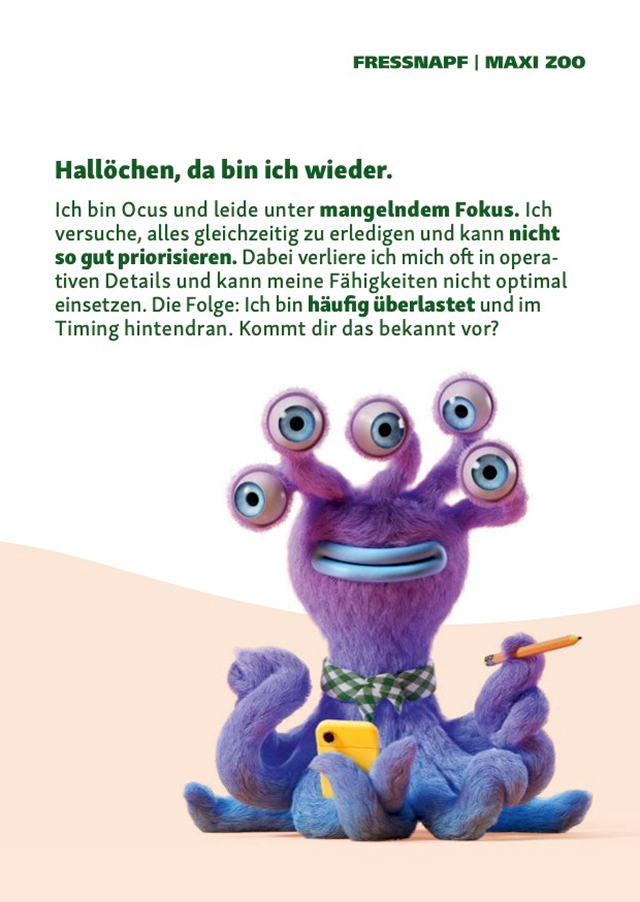 FRESSNAPF | MAXI ZOO

Hallöchen, da bin ich wieder.

Ich bin Ocus und leide unter mangelndem Fokus. Ich versuche, alles gleichzeitig zu erledigen und kann nicht so gut priorisieren. Dabei verliere ich mich oft in operativen Details und kann meine Fähigkeiten nicht optimal einsetzen. Die Folge: Ich bin häufig überlastet und im Timing hintendran. Kommt dir das bekannt vor?